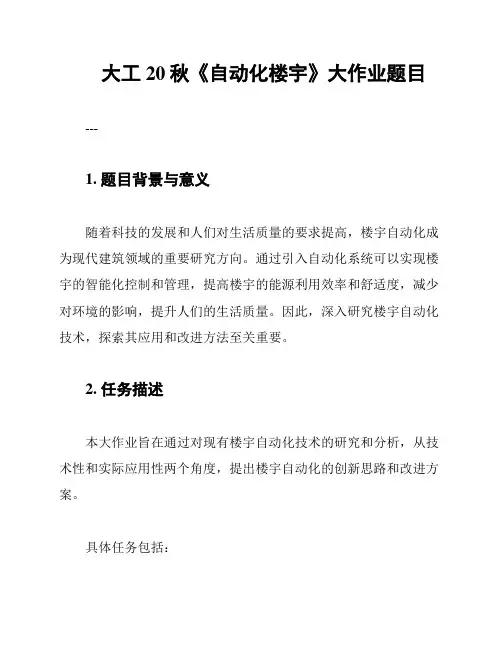 大工 20 秋《自动化楼宇》大作业题目

---

1. 题目背景与意义

随着科技的发展和人们对生活质量的要求提高，楼宇自动化成为现代建筑领域的重要研究方向。通过引入自动化系统可以实现楼宇的智能化控制和管理，提高楼宇的能源利用效率和舒适度，减少对环境的影响，提升人们的生活质量。因此，深入研究楼宇自动化技术，探索其应用和改进方法至关重要。

2. 任务描述

本大作业旨在通过对现有楼宇自动化技术的研究和分析，从技术性和实际应用性两个角度，提出楼宇自动化的创新思路和改进方案。

具体任务包括：